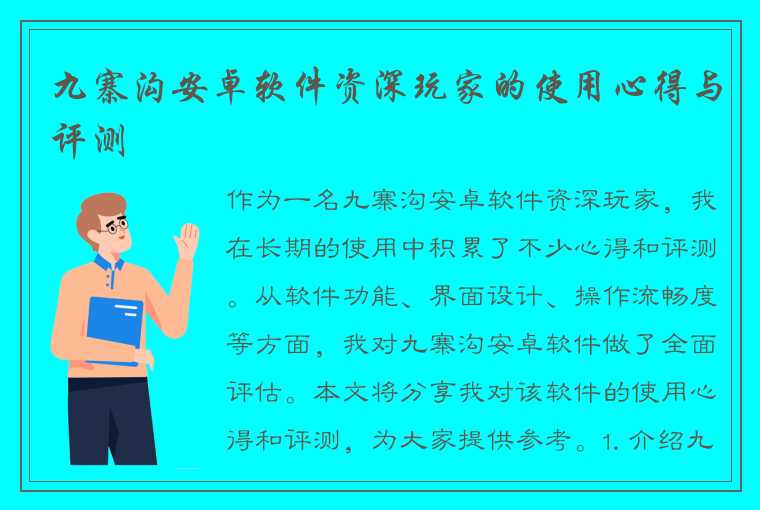 九寨沟安卓软件资深玩家的使用心得与评测

作为一名九寨沟安卓软件资深玩家，我在长期的使用中积累了不少心得和评测。从软件功能、界面设计、操作流畅度等方面，我对九寨沟安卓软件做了全面评估。本文将分享我对该软件的使用心得和评测，为大家提供参考。1. 介绍九